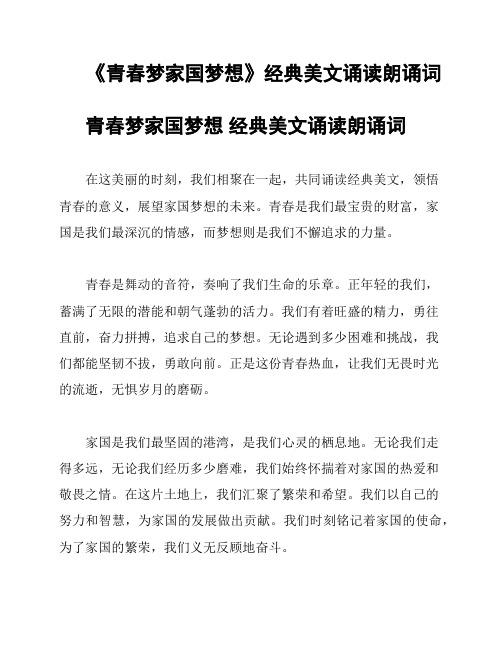 《青春梦家国梦想》经典美文诵读朗诵词

青春梦家国梦想 经典美文诵读朗诵词

在这美丽的时刻，我们相聚在一起，共同诵读经典美文，领悟青春的意义，展望家国梦想的未来。青春是我们最宝贵的财富，家国是我们最深沉的情感，而梦想则是我们不懈追求的力量。

青春是舞动的音符，奏响了我们生命的乐章。正年轻的我们，蓄满了无限的潜能和朝气蓬勃的活力。我们有着旺盛的精力，勇往直前，奋力拼搏，追求自己的梦想。无论遇到多少困难和挑战，我们都能坚韧不拔，勇敢向前。正是这份青春热血，让我们无畏时光的流逝，无惧岁月的磨砺。

家国是我们最坚固的港湾，是我们心灵的栖息地。无论我们走得多远，无论我们经历多少磨难，我们始终怀揣着对家国的热爱和敬畏之情。在这片土地上，我们汇聚了繁荣和希望。我们以自己的努力和智慧，为家国的发展做出贡献。我们时刻铭记着家国的使命，为了家国的繁荣，我们义无反顾地奋斗。